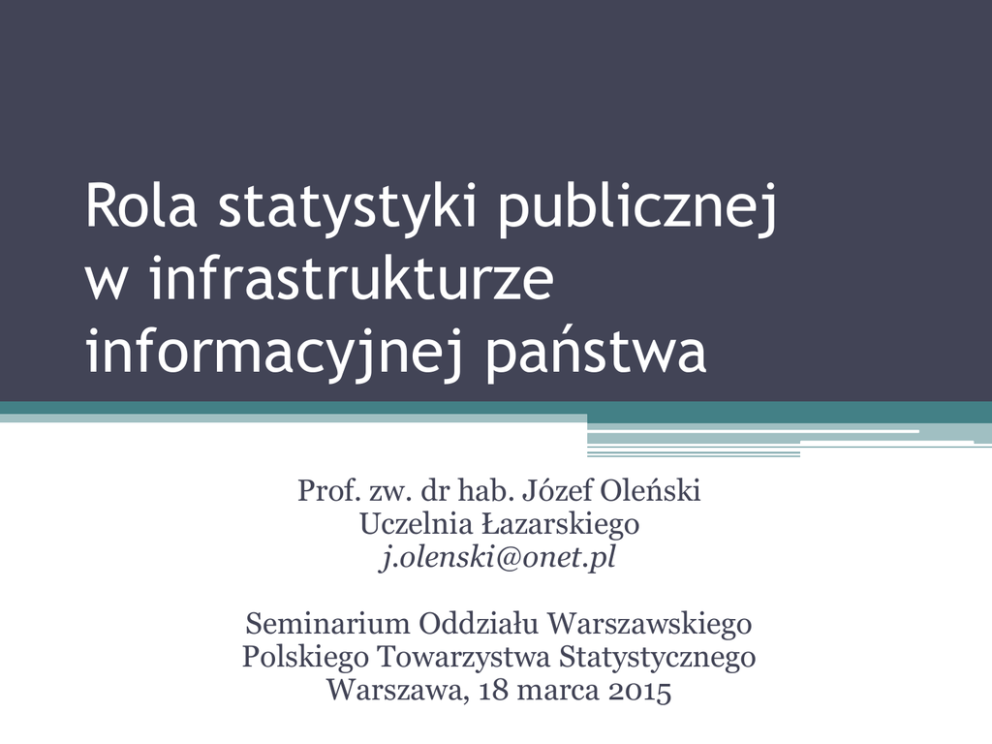 Rola statystyki publicznej w infrastrukturze informacyjnej państwa

Prof. zw. dr hab. Józef Oleński
Uczelnia Łazarskiego
j.olenski@onet.pl

Seminarium Oddziału Warszawskiego
Polskiego Towarzystwa Statystycznego
Warszawa, 18 marca 2015